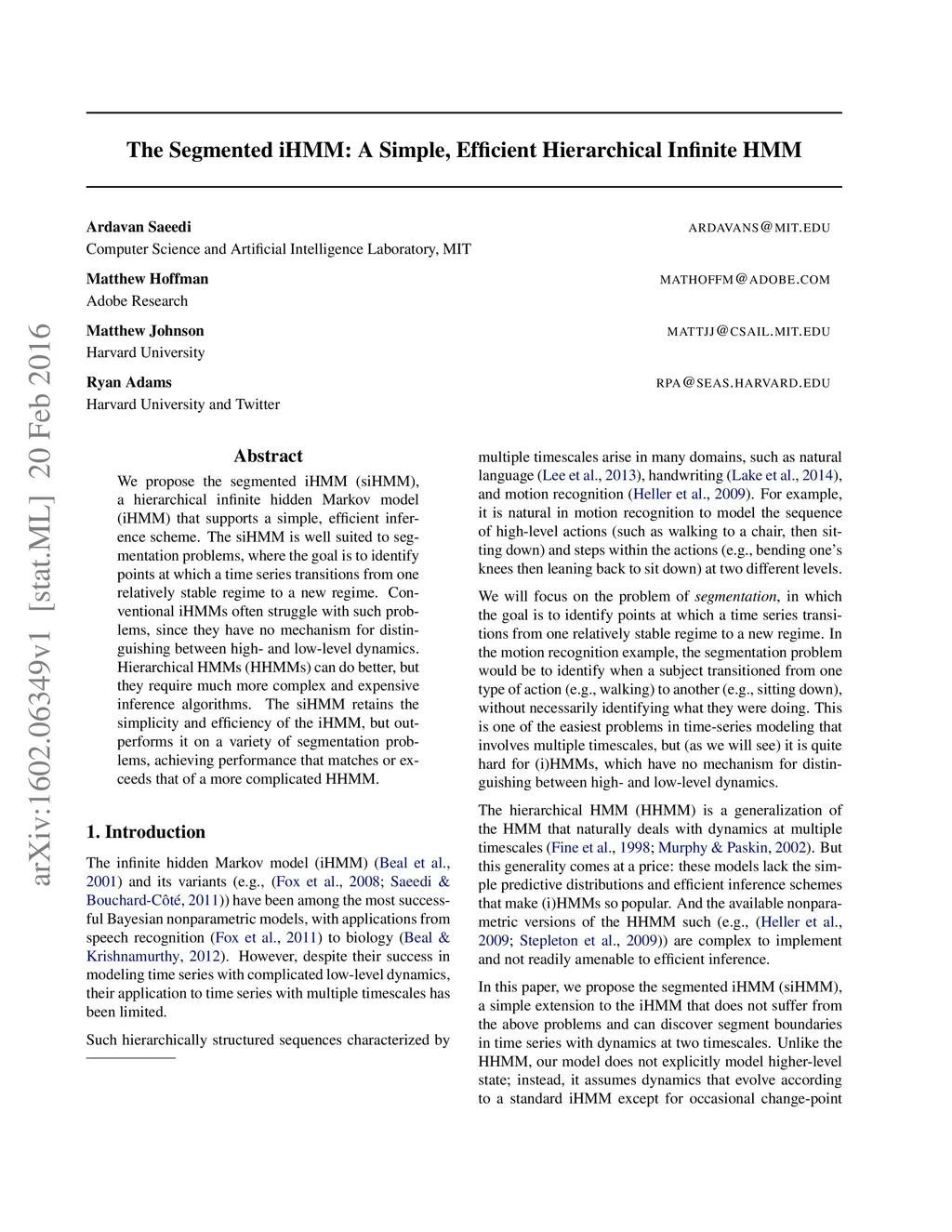 arXiv:1602.06349v1 [stat.ML] 20 Feb 2016

The Segmented iHMM: A Simple, Efficient Hierarchical Infinite HMM

Ardavan Saeedi ARDAVANS@MIT.EDU
Computer Science and Artificial Intelligence Laboratory, MIT

Matthew Hoffman MATHOFFM@ADOBE.COM
Adobe Research

Matthew Johnson MATTJJ@CSAIL.MIT.EDU
Harvard University

Ryan Adams RPA@SEAS.HARVARD.EDU
Harvard University and Twitter

Abstract

We propose the segmented iHMM (siHMM), a hierarchical infinite hidden Markov model (iHMM) that supports a simple, efficient inference scheme. The siHMM is well suited to segmentation problems, where the goal is to identify points at which a time series transitions from one relatively stable regime to a new regime. Conventional iHMMs often struggle with such problems, since they have no mechanism for distinguishing between high- and low-level dynamics. Hierarchical HMMs (HHMMs) can do better, but they require much more complex and expensive inference algorithms. The siHMM retains the simplicity and efficiency of the iHMM, but outperforms it on a variety of segmentation problems, achieving performance that matches or exceeds that of a more complicated HHMM.

1. Introduction

The infinite hidden Markov model (iHMM) (Beal et al., 2001) and its variants (e.g., (Fox et al., 2008; Saeedi & Bouchard-Côté, 2011)) have been among the most successful Bayesian nonparametric models, with applications from speech recognition (Fox et al., 2011) to biology (Beal & Krishnamurthy, 2012). However, despite their success in modeling time series with complicated low-level dynamics, their application to time series with multiple timescales has been limited.

Such hierarchically structured sequences characterized by multiple timescales arise in many domains, such as natural language (Lee et al., 2013), handwriting (Lake et al., 2014), and motion recognition (Heller et al., 2009). For example, it is natural in motion recognition to model the sequence of high-level actions (such as walking to a chair, then sitting down) and steps within the actions (e.g., bending one's knees then leaning back to sit down) at two different levels.

We will focus on the problem of segmentation, in which the goal is to identify points at which a time series transitions from one relatively stable regime to a new regime. In the motion recognition example, the segmentation problem would be to identify when a subject transitioned from one type of action (e.g., walking) to another (e.g., sitting down), without necessarily identifying what they were doing. This is one of the easiest problems in time-series modeling that involves multiple timescales, but (as we will see) it is quite hard for (i)HMMs, which have no mechanism for distinguishing between high- and low-level dynamics.

The hierarchical HMM (HHMM) is a generalization of the HMM that naturally deals with dynamics at multiple timescales (Fine et al., 1998; Murphy & Paskin, 2002). But this generality comes at a price: these models lack the simple predictive distributions and efficient inference schemes that make (i)HMMs so popular. And the available nonparametric versions of the HHMM such (e.g., (Heller et al., 2009; Stepleton et al., 2009)) are complex to implement and not readily amenable to efficient inference.

In this paper, we propose the segmented iHMM (siHMM), a simple extension to the iHMM that does not suffer from the above problems and can discover segment boundaries in time series with dynamics at two timescales. Unlike the HHMM, our model does not explicitly model higher-level state; instead, it assumes dynamics that evolve according to a standard iHMM except for occasional change-point